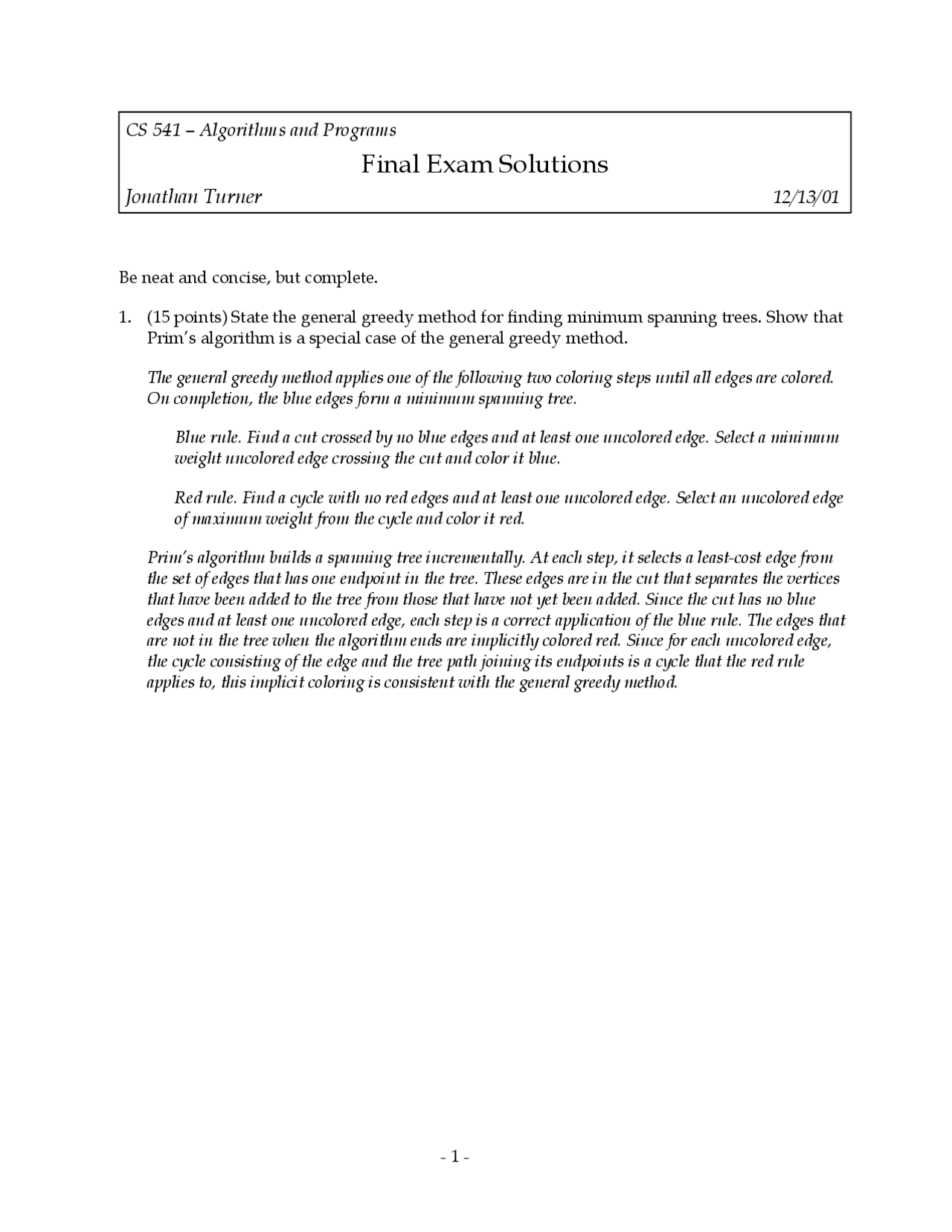 CS 541 – Algorithms and Programs

Final Exam Solutions

Jonathan Turner 12/13/01

Be neat and concise, but complete.

1. (15 points) State the general greedy method for finding minimum spanning trees. Show that Prim's algorithm is a special case of the general greedy method.

The general greedy method applies one of the following two coloring steps until all edges are colored. On completion, the blue edges form a minimum spanning tree.

Blue rule. Find a cut crossed by no blue edges and at least one uncolored edge. Select a minimum weight uncolored edge crossing the cut and color it blue.

Red rule. Find a cycle with no red edges and at least one uncolored edge. Select an uncolored edge of maximum weight from the cycle and color it red.

Prim's algorithm builds a spanning tree incrementally. At each step, it selects a least-cost edge from the set of edges that has one endpoint in the tree. These edges are in the cut that separates the vertices that have been added to the tree from those that have not yet been added. Since the cut has no blue edges and at least one uncolored edge, each step is a correct application of the blue rule. The edges that are not in the tree when the algorithm ends are implicitly colored red. Since for each uncolored edge, the cycle consisting of the edge and the tree path joining its endpoints is a cycle that the red rule applies to, this implicit coloring is consistent with the general greedy method.

- 1 -